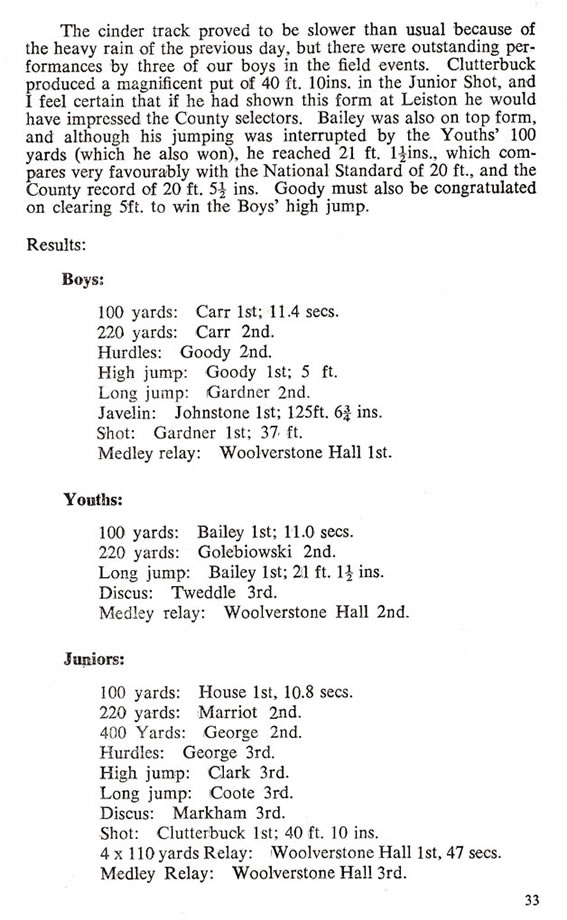 The cinder track proved to be slower than usual because of the heavy rain of the previous day, but there were outstanding performances by three of our boys in the field events. Clutterbuck produced a magnificent put of 40 ft. 10ins. in the Junior Shot, and I feel certain that if he had shown this form at Leiston he would have impressed the County selectors. Bailey was also on top form, and although his jumping was interrupted by the Youths' 100 yards (which he also won), he reached 21 ft. $1\frac{1}{2}$ins., which compares very favourably with the National Standard of 20 ft., and the County record of 20 ft. $5\frac{1}{2}$ ins. Goody must also be congratulated on clearing 5ft. to win the Boys' high jump.

Results:

Boys:

100 yards: Carr 1st; 11.4 secs.
220 yards: Carr 2nd.
Hurdles: Goody 2nd.
High jump: Goody 1st; 5 ft.
Long jump: Gardner 2nd.
Javelin: Johnstone 1st; 125ft. $6\frac{3}{4}$ ins.
Shot: Gardner 1st; 37 ft.
Medley relay: Woolverstone Hall 1st.

Youths:

100 yards: Bailey 1st; 11.0 secs.
220 yards: Golebiowski 2nd.
Long jump: Bailey 1st; 21 ft. $1\frac{1}{2}$ ins.
Discus: Tweddle 3rd.
Medley relay: Woolverstone Hall 2nd.

Juniors:

100 yards: House 1st, 10.8 secs.
220 yards: Marriot 2nd.
400 Yards: George 2nd.
Hurdles: George 3rd.
High jump: Clark 3rd.
Long jump: Coote 3rd.
Discus: Markham 3rd.
Shot: Clutterbuck 1st; 40 ft. 10 ins.
4 x 110 yards Relay: Woolverstone Hall 1st, 47 secs.
Medley Relay: Woolverstone Hall 3rd.

33